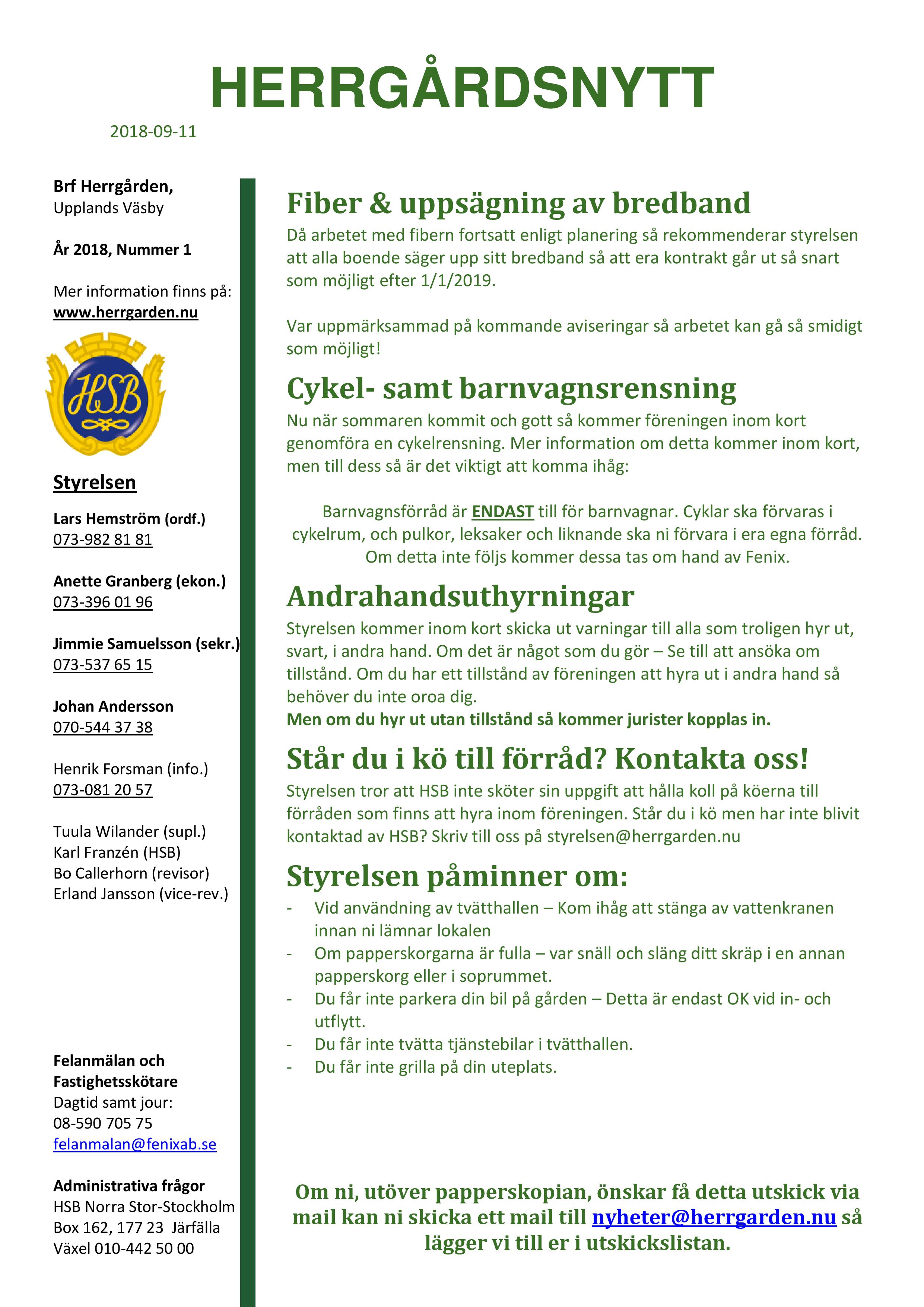 HERRGÅRDSNYTT

2018-09-11

Brf Herrgården,
Upplands Väsby

År 2018, Nummer 1

Mer information finns på:
www.herrgarden.nu

HSB

Styrelsen

Lars Hemström (ordf.)
073-982 81 81

Anette Granberg (ekon.)
073-396 01 96

Jimmie Samuelsson (sekr.)
073-537 65 15

Johan Andersson
070-544 37 38

Henrik Forsman (info.)
073-081 20 57

Tuula Wilander (supl.)
Karl Franzén (HSB)
Bo Callerhorn (revisor)
Erland Jansson (vice-rev.)

Felanmälan och Fastighetsskötare
Dagtid samt jour:
08-590 705 75
felanmalan@fenixab.se

Administrativa frågor
HSB Norra Stor-Stockholm
Box 162, 177 23 Järfälla
Växel 010-442 50 00

Fiber & uppsägning av bredband

Då arbetet med fibern fortsatt enligt planering så rekommenderar styrelsen att alla boende säger upp sitt bredband så att era kontrakt går ut så snart som möjligt efter 1/1/2019.

Var uppmärksammad på kommande aviseringar så arbetet kan gå så smidigt som möjligt!

Cykel- samt barnvagnsrensning

Nu när sommaren kommit och gott så kommer föreningen inom kort genomföra en cykelrensning. Mer information om detta kommer inom kort, men till dess så är det viktigt att komma ihåg:

Barnvagnsförråd är ENDAST till för barnvagnar. Cyklar ska förvaras i cykelrum, och pulkor, leksaker och liknande ska ni förvara i era egna förråd. Om detta inte följs kommer dessa tas om hand av Fenix.

Andrahandsuthyrningar

Styrelsen kommer inom kort skicka ut varningar till alla som troligen hyr ut, svart, i andra hand. Om det är något som du gör – Se till att ansöka om tillstånd. Om du har ett tillstånd av föreningen att hyra ut i andra hand så behöver du inte oroa dig.
Men om du hyr ut utan tillstånd så kommer jurister kopplas in.

Står du i kö till förråd? Kontakta oss!

Styrelsen tror att HSB inte sköter sin uppgift att hålla koll på köerna till förråden som finns att hyra inom föreningen. Står du i kö men har inte blivit kontaktad av HSB? Skriv till oss på styrelsen@herrgarden.nu

Styrelsen påminner om:

- Vid användning av tvätthallen – Kom ihåg att stänga av vattenkranen innan ni lämnar lokalen
- Om papperskorgarna är fulla – var snäll och släng ditt skräp i en annan papperskorg eller i soprummet.
- Du får inte parkera din bil på gården – Detta är endast OK vid in- och utflytt.
- Du får inte tvätta tjänstebilar i tvätthallen.
- Du får inte grilla på din uteplats.

Om ni, utöver papperskopian, önskar få detta utskick via mail kan ni skicka ett mail till nyheter@herrgarden.nu så lägger vi till er i utskickslistan.